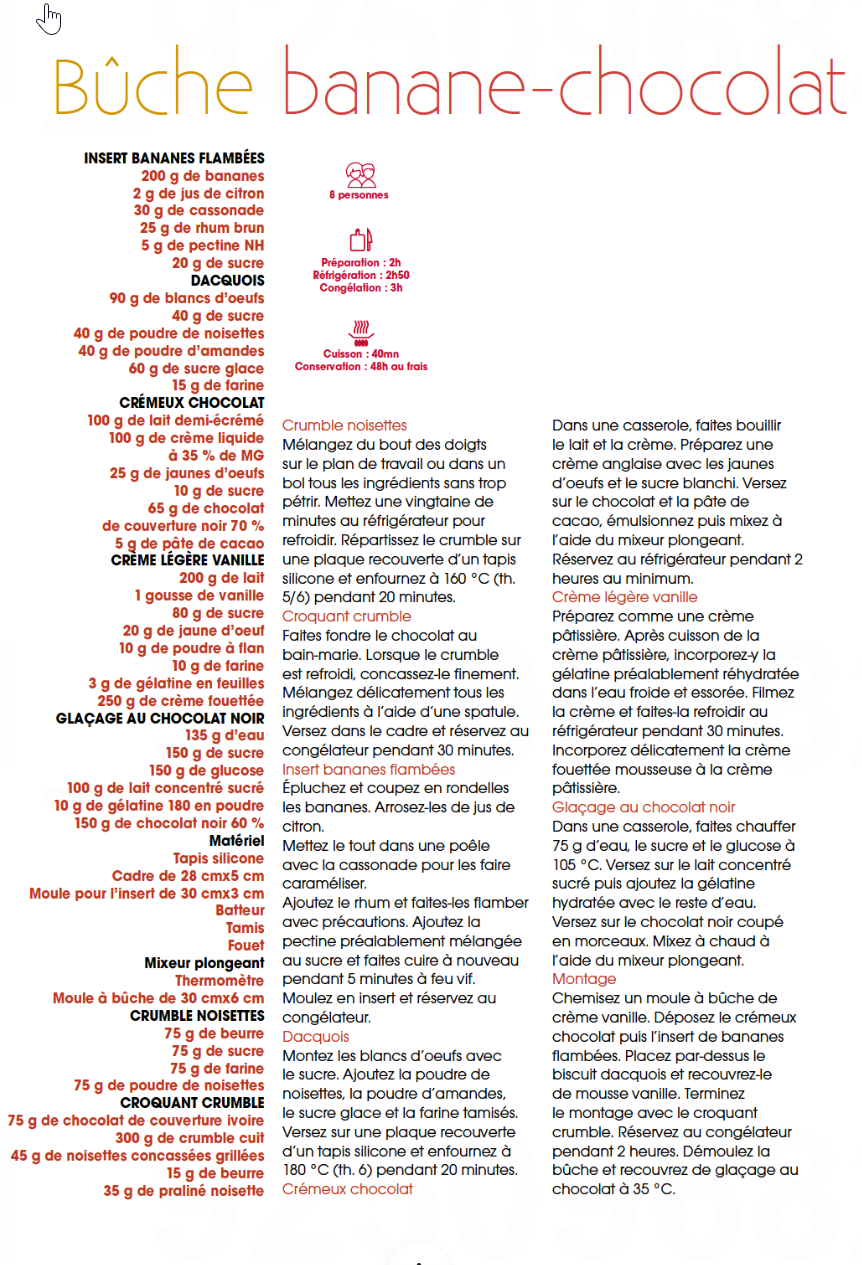 Bûche banane-chocolat

INSERT BANANES FLAMBÉES
200 g de bananes
2 g de jus de citron
30 g de cassonade
25 g de rhum brun
5 g de pectine NH
20 g de sucre
DACQUOIS
90 g de blancs d'oeufs
40 g de sucre
40 g de poudre de noisettes
40 g de poudre d'amandes
60 g de sucre glace
15 g de farine
CRÉMEUX CHOCOLAT
100 g de lait demi-écrémé
100 g de crème liquide à 35 % de MG
25 g de jaunes d'oeufs
10 g de sucre
65 g de chocolat de couverture noir 70 %
5 g de pâte de cacao
CRÈME LÉGÈRE VANILLE
200 g de lait
1 gousse de vanille
80 g de sucre
20 g de jaune d'oeuf
10 g de poudre à flan
10 g de farine
3 g de gélatine en feuilles
250 g de crème fouettée
GLAÇAGE AU CHOCOLAT NOIR
135 g d'eau
150 g de sucre
150 g de glucose
100 g de lait concentré sucré
10 g de gélatine 180 en poudre
150 g de chocolat noir 60 %
Matériel
Tapis silicone
Cadre de 28 cmx5 cm
Moule pour l'insert de 30 cmx3 cm
Batteur
Tamis
Fouet
Mixeur plongeant
Thermomètre
Moule à bûche de 30 cmx6 cm
CRUMBLE NOISETTES
75 g de beurre
75 g de sucre
75 g de farine
75 g de poudre de noisettes
CROQUANT CRUMBLE
75 g de chocolat de couverture ivoire
300 g de crumble cuit
45 g de noisettes concassées grillées
15 g de beurre
35 g de praliné noisette

8 personnes

Préparation : 2h
Réfrigération : 2h50
Congélation : 3h

Cuisson : 40mn
Conservation : 48h au frais

Crumble noisettes
Mélangez du bout des doigts sur le plan de travail ou dans un bol tous les ingrédients sans trop pétrir. Mettez une vingtaine de minutes au réfrigérateur pour refroidir. Répartissez le crumble sur une plaque recouverte d'un tapis silicone et enfournez à 160 °C (th. 5/6) pendant 20 minutes.
Croquant crumble
Faites fondre le chocolat au bain-marie. Lorsque le crumble est refroidi, concassez-le finement. Mélangez délicatement tous les ingrédients à l'aide d'une spatule. Versez dans le cadre et réservez au congélateur pendant 30 minutes.
Insert bananes flambées
Épluchez et coupez en rondelles les bananes. Arrosez-les de jus de citron.
Mettez le tout dans une poêle avec la cassonade pour les faire caraméliser.
Ajoutez le rhum et faites-les flamber avec précautions. Ajoutez la pectine préalablement mélangée au sucre et faites cuire à nouveau pendant 5 minutes à feu vif.
Moulez en insert et réservez au congélateur.
Dacquois
Montez les blancs d'oeufs avec le sucre. Ajoutez la poudre de noisettes, la poudre d'amandes, le sucre glace et la farine tamisés. Versez sur une plaque recouverte d'un tapis silicone et enfournez à 180 °C (th. 6) pendant 20 minutes.
Crémeux chocolat
Dans une casserole, faites bouillir le lait et la crème. Préparez une crème anglaise avec les jaunes d'oeufs et le sucre blanchi. Versez sur le chocolat et la pâte de cacao, émulsionnez puis mixez à l'aide du mixeur plongeant.
Réservez au réfrigérateur pendant 2 heures au minimum.
Crème légère vanille
Préparez comme une crème pâtissière. Après cuisson de la crème pâtissière, incorporez-y la gélatine préalablement réhydratée dans l'eau froide et essorée. Filmez la crème et faites-la refroidir au réfrigérateur pendant 30 minutes. Incorporez délicatement la crème fouettée mousseuse à la crème pâtissière.
Glaçage au chocolat noir
Dans une casserole, faites chauffer 75 g d'eau, le sucre et le glucose à 105 °C. Versez sur le lait concentré sucré puis ajoutez la gélatine hydratée avec le reste d'eau.
Versez sur le chocolat noir coupé en morceaux. Mixez à chaud à l'aide du mixeur plongeant.
Montage
Chemisez un moule à bûche de crème vanille. Déposez le crémeux chocolat puis l'insert de bananes flambées. Placez par-dessus le biscuit dacquois et recouvrez-le de mousse vanille. Terminez le montage avec le croquant crumble. Réservez au congélateur pendant 2 heures. Démoulez la bûche et recouvrez de glaçage au chocolat à 35 °C.